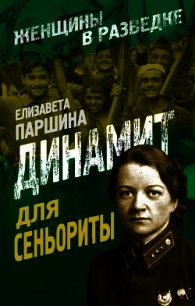 ЖЕНЩИНЫ В РАЗВЕДКЕ

ЕЛИЗАВЕТА ПАРШИНА

ДИНАМИТ

ДЛЯ СЕНЬОРИТЫ